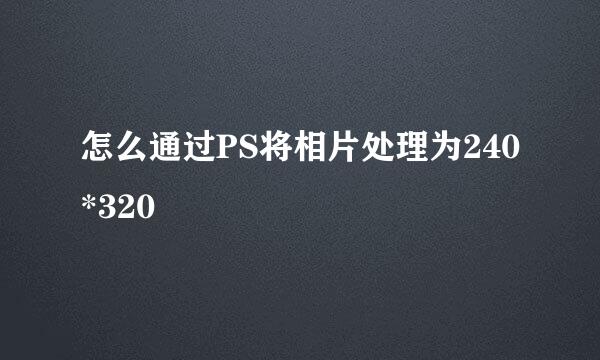 怎么通过PS将相片处理为240*320